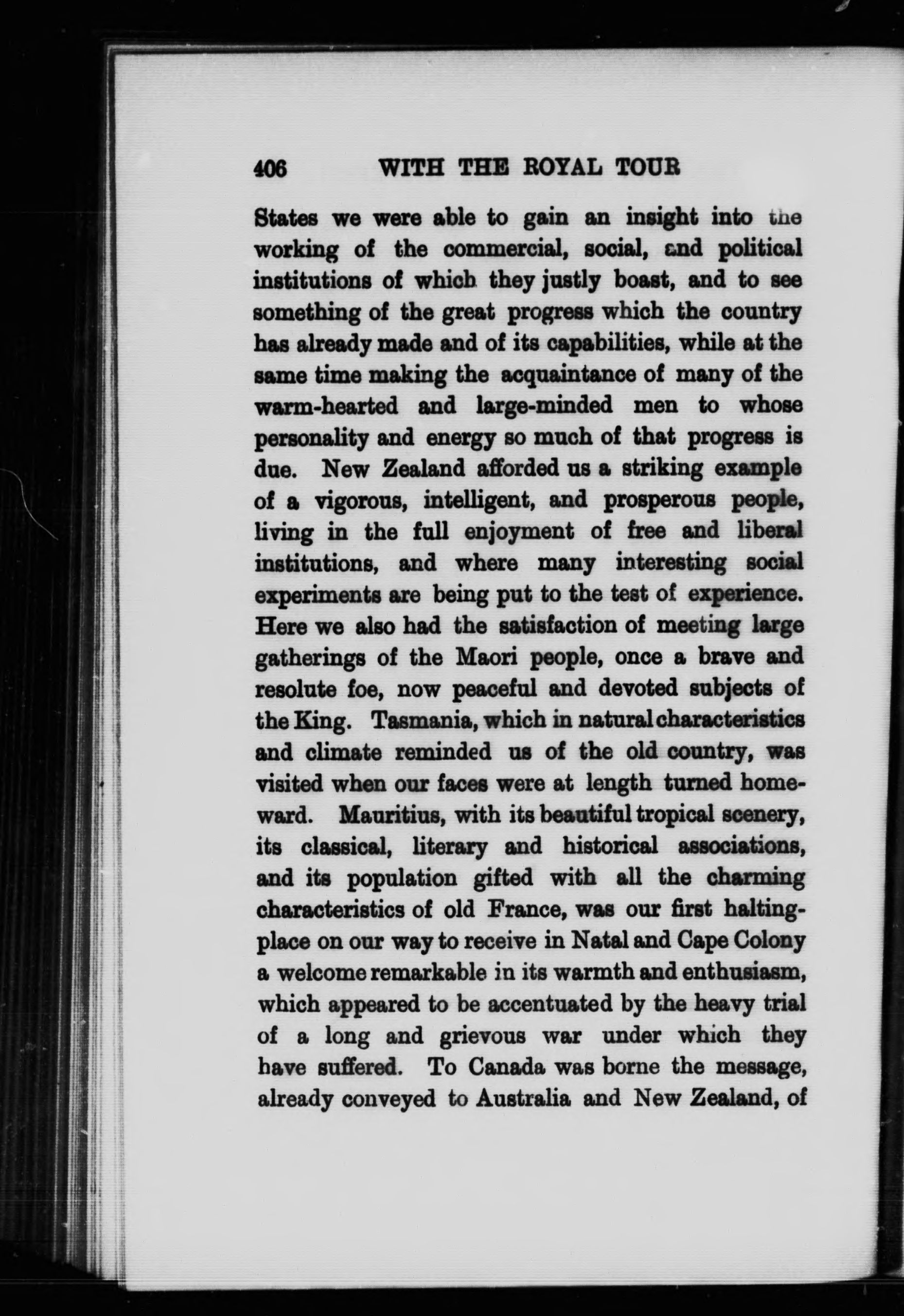 406 WITH THE ROYAL TOUR

States we were able to gain an insight into the working of the commercial, social, and political institutions of which they justly boast, and to see something of the great progress which the country has already made and of its capabilities, while at the same time making the acquaintance of many of the warm-hearted and large-minded men to whose personality and energy so much of that progress is due. New Zealand afforded us a striking example of a vigorous, intelligent, and prosperous people, living in the full enjoyment of free and liberal institutions, and where many interesting social experiments are being put to the test of experience. Here we also had the satisfaction of meeting large gatherings of the Maori people, once a brave and resolute foe, now peaceful and devoted subjects of the King. Tasmania, which in natural characteristics and climate reminded us of the old country, was visited when our faces were at length turned homeward. Mauritius, with its beautiful tropical scenery, its classical, literary and historical associations, and its population gifted with all the charming characteristics of old France, was our first halting-place on our way to receive in Natal and Cape Colony a welcome remarkable in its warmth and enthusiasm, which appeared to be accentuated by the heavy trial of a long and grievous war under which they have suffered. To Canada was borne the message, already conveyed to Australia and New Zealand, of